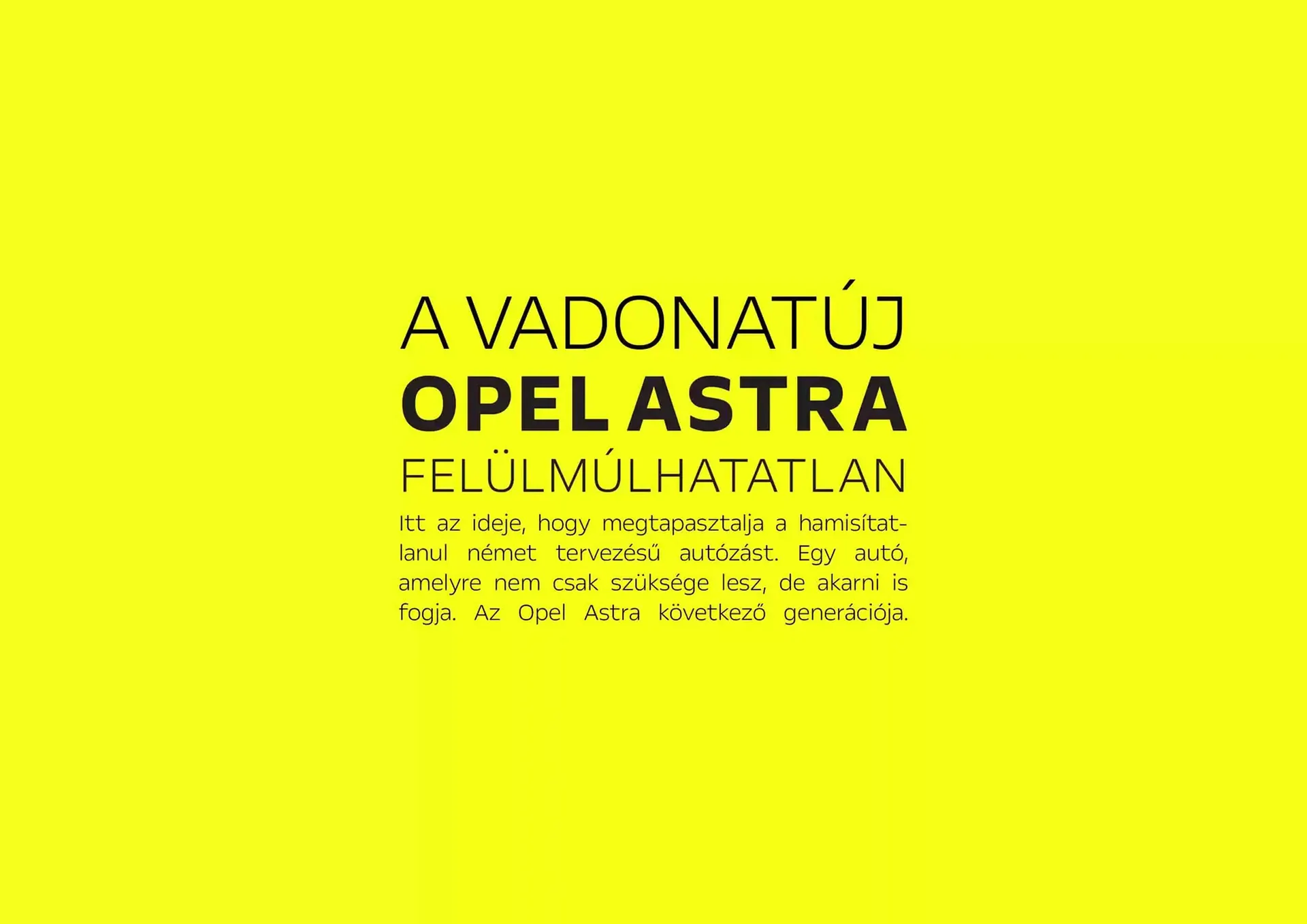 A VADONATÚJ
OPEL ASTRA
FELÜLMÚLHATATLAN

Itt az ideje, hogy megtapasztalja a hamisítatlanul német tervezésű autózást. Egy autó, amelyre nem csak szüksége lesz, de akarni is fogja. Az Opel Astra következő generációja.